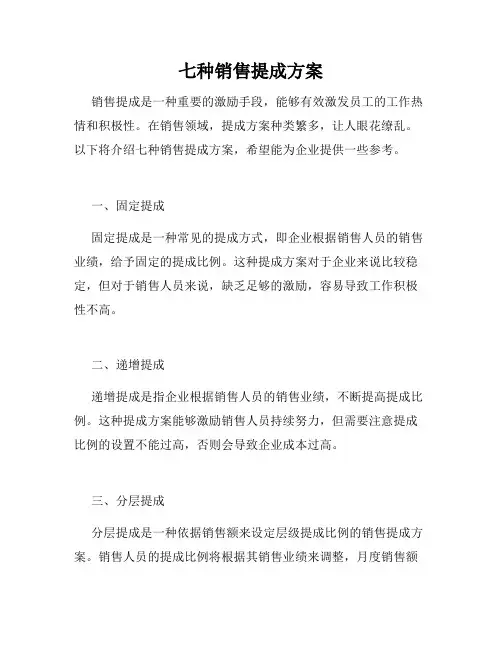 七种销售提成方案

销售提成是一种重要的激励手段，能够有效激发员工的工作热情和积极性。在销售领域，提成方案种类繁多，让人眼花缭乱。以下将介绍七种销售提成方案，希望能为企业提供一些参考。

一、固定提成

固定提成是一种常见的提成方式，即企业根据销售人员的销售业绩，给予固定的提成比例。这种提成方案对于企业来说比较稳定，但对于销售人员来说，缺乏足够的激励，容易导致工作积极性不高。

二、递增提成

递增提成是指企业根据销售人员的销售业绩，不断提高提成比例。这种提成方案能够激励销售人员持续努力，但需要注意提成比例的设置不能过高，否则会导致企业成本过高。

三、分层提成

分层提成是一种依据销售额来设定层级提成比例的销售提成方案。销售人员的提成比例将根据其销售业绩来调整，月度销售额